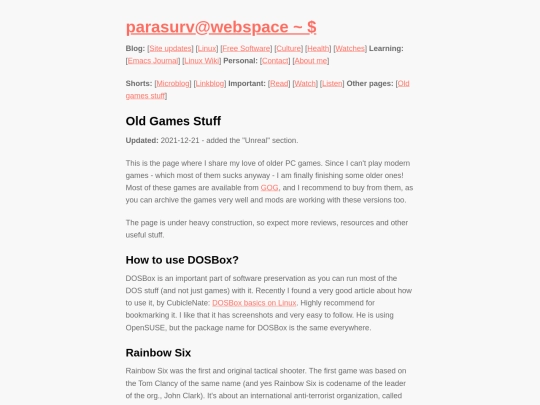 parasurv@webspace ~ $

Blog: [Site updates] [Linux] [Free Software] [Culture] [Health] [Watches] Learning: [Emacs Journal] [Linux Wiki] Personal: [Contact] [About me]

Shorts: [Microblog] [Linkblog] Important: [Read] [Watch] [Listen] Other pages: [Old games stuff]

Old Games Stuff

Updated: 2021-12-21 - added the "Unreal" section.

This is the page where I share my love of older PC games. Since I can't play modern games - which most of them sucks anyway - I am finally finishing some older ones! Most of these games are available from GOG, and I recommend to buy from them, as you can archive the games very well and mods are working with these versions too.

The page is under heavy construction, so expect more reviews, resources and other useful stuff.

How to use DOSBox?

DOSBox is an important part of software preservation as you can run most of the DOS stuff (and not just games) with it. Recently I found a very good article about how to use it, by CubicleNate: DOSBox basics on Linux. Highly recommend for bookmarking it. I like that it has screenshots and very easy to follow. He is using OpenSUSE, but the package name for DOSBox is the same everywhere.

Rainbow Six

Rainbow Six was the first and original tactical shooter. The first game was based on the Tom Clancy of the same name (and yes Rainbow Six is codename of the leader of the org., John Clark). It's about an international anti-terrorist organization, called